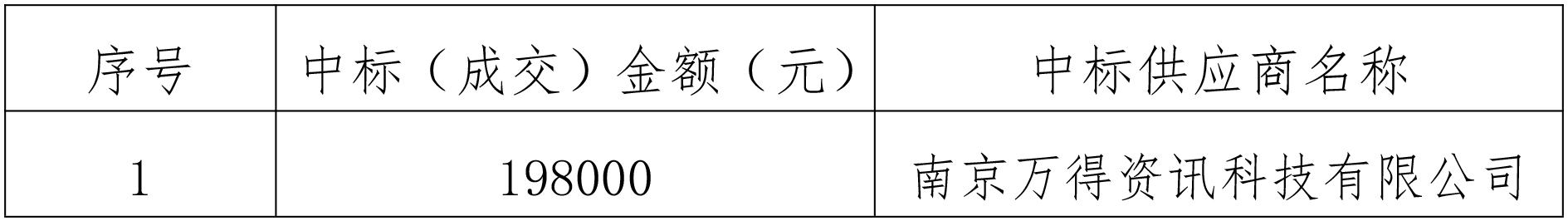 | 序号 | 中标（成交）金额（元） | 中标供应商名称 |
|---|---|---|
| 1 | 198000 | 南京万得资讯科技有限公司 |